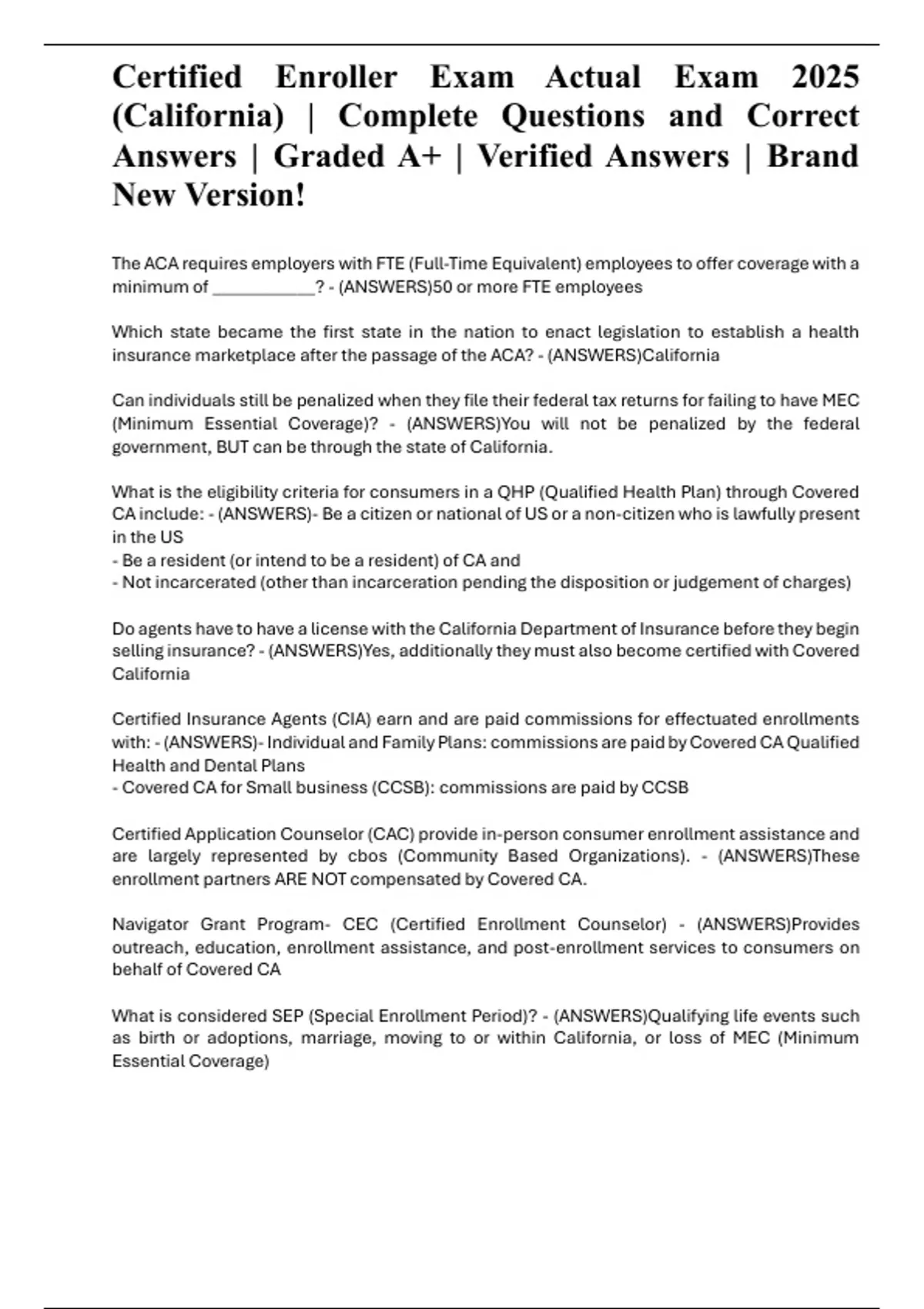 Certified Enroller Exam Actual Exam 2025 (California) | Complete Questions and Correct Answers | Graded A+ | Verified Answers | Brand New Version!

The ACA requires employers with FTE (Full-Time Equivalent) employees to offer coverage with a minimum of ____? - (ANSWERS)50 or more FTE employees

Which state became the first state in the nation to enact legislation to establish a health insurance marketplace after the passage of the ACA? - (ANSWERS)California

Can individuals still be penalized when they file their federal tax returns for failing to have MEC (Minimum Essential Coverage)? - (ANSWERS)You will not be penalized by the federal government, BUT can be through the state of California.

What is the eligibility criteria for consumers in a QHP (Qualified Health Plan) through Covered CA include: - (ANSWERS)- Be a citizen or national of US or a non-citizen who is lawfully present in the US
- Be a resident (or intend to be a resident) of CA and
- Not incarcerated (other than incarceration pending the disposition or judgement of charges)

Do agents have to have a license with the California Department of Insurance before they begin selling insurance? - (ANSWERS)Yes, additionally they must also become certified with Covered California

Certified Insurance Agents (CIA) earn and are paid commissions for effectuated enrollments with: - (ANSWERS)- Individual and Family Plans: commissions are paid by Covered CA Qualified Health and Dental Plans
- Covered CA for Small business (CCSB): commissions are paid by CCSB

Certified Application Counselor (CAC) provide in-person consumer enrollment assistance and are largely represented by cbos (Community Based Organizations). - (ANSWERS)These enrollment partners ARE NOT compensated by Covered CA.

Navigator Grant Program- CEC (Certified Enrollment Counselor) - (ANSWERS)Provides outreach, education, enrollment assistance, and post-enrollment services to consumers on behalf of Covered CA

What is considered SEP (Special Enrollment Period)? - (ANSWERS)Qualifying life events such as birth or adoptions, marriage, moving to or within California, or loss of MEC (Minimum Essential Coverage)